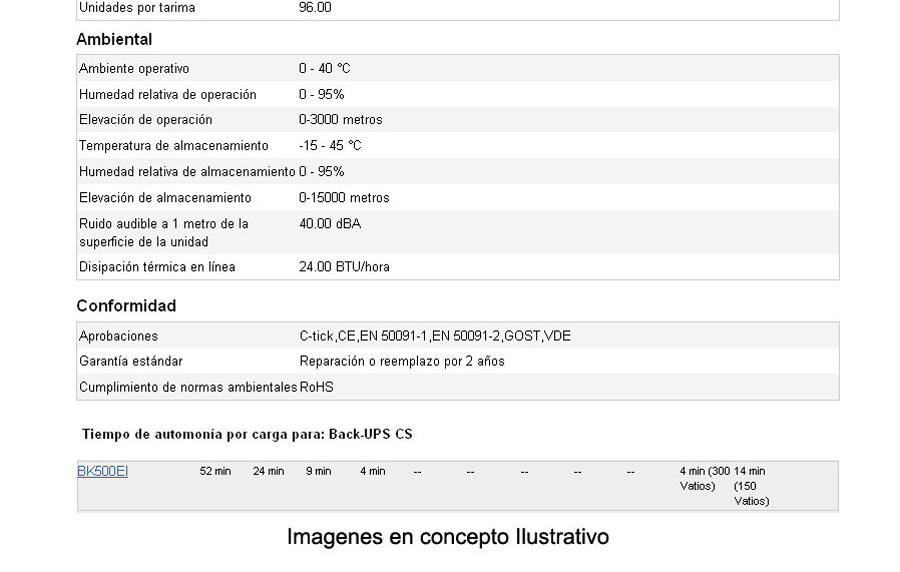 | Unidades por tarima | 96.00 |
|---|---|

Ambiental

| Ambiente operativo | 0 - 40 °C |
|---|---|
| Humedad relativa de operación | 0 - 95% |
| Elevación de operación | 0-3000 metros |
| Temperatura de almacenamiento | -15 - 45 °C |
| Humedad relativa de almacenamiento | 0 - 95% |
| Elevación de almacenamiento | 0-15000 metros |
| Ruido audible a 1 metro de la superficie de la unidad | 40.00 dBA |
| Disipación térmica en línea | 24.00 BTU/hora |

Conformidad

| Aprobaciones | C-tick,CE,EN 50091-1,EN 50091-2,GOST,VDE |
|---|---|
| Garantía estándar | Reparación o reemplazo por 2 años |
| Cumplimiento de normas ambientales | RoHS |

Tiempo de automonía por carga para: Back-UPS CS

| BK500EI | 52 min | 24 min | 9 min | 4 min | -- | -- | -- | -- | -- | 4 min (300 Vatios) | 14 min (150 Vatios) |
|---|---|---|---|---|---|---|---|---|---|---|---|

Imagenes en concepto Ilustrativo